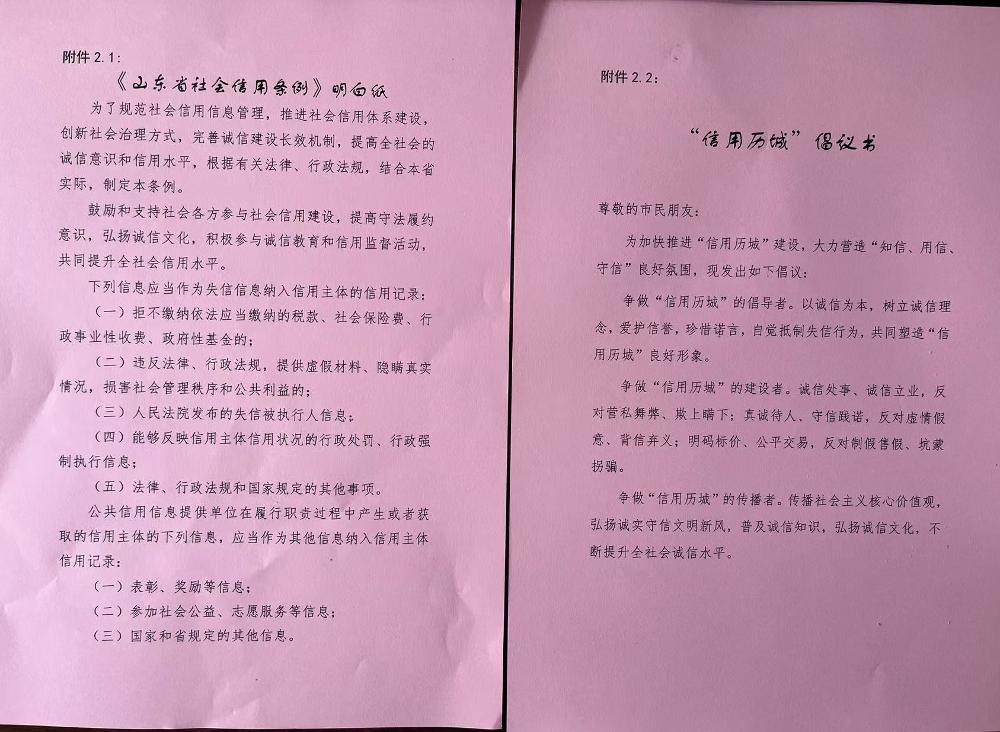 附件2.1:

《山东省社会信用条例》明白纸

为了规范社会信用信息管理，推进社会信用体系建设，创新社会治理方式，完善诚信建设长效机制，提高全社会的诚信意识和信用水平，根据有关法律、行政法规，结合本省实际，制定本条例。

鼓励和支持社会各方参与社会信用建设，提高守法履约意识，弘扬诚信文化，积极参与诚信教育和信用监督活动，共同提升全社会信用水平。

下列信息应当作为失信信息纳入信用主体的信用记录：

（一）拒不缴纳依法应当缴纳的税款、社会保险费、行政事业性收费、政府性基金的；

（二）违反法律、行政法规，提供虚假材料、隐瞒真实情况，损害社会管理秩序和公共利益的；

（三）人民法院发布的失信被执行人信息；

（四）能够反映信用主体信用状况的行政处罚、行政强制执行信息；

（五）法律、行政法规和国家规定的其他事项。

公共信用信息提供单位在履行职责过程中产生或者获取的信用主体的下列信息，应当作为其他信息纳入信用主体信用记录：

（一）表彰、奖励等信息；

（二）参加社会公益、志愿服务等信息；

（三）国家和省规定的其他信息。

附件2.2:

“信用历城”倡议书

尊敬的市民朋友：

为加快推进“信用历城”建设，大力营造“知信、用信、守信”良好氛围，现发出如下倡议：

争做“信用历城”的倡导者。以诚信为本，树立诚信理念，爱护信誉，珍惜诺言，自觉抵制失信行为，共同塑造“信用历城”良好形象。

争做“信用历城”的建设者。诚信处事、诚信立业，反对营私舞弊、欺上瞒下；真诚待人、守信践诺，反对虚情假意、背信弃义；明码标价、公平交易，反对制假售假、坑蒙拐骗。

争做“信用历城”的传播者。传播社会主义核心价值观，弘扬诚实守信文明新风，普及诚信知识，弘扬诚信文化，不断提升全社会诚信水平。